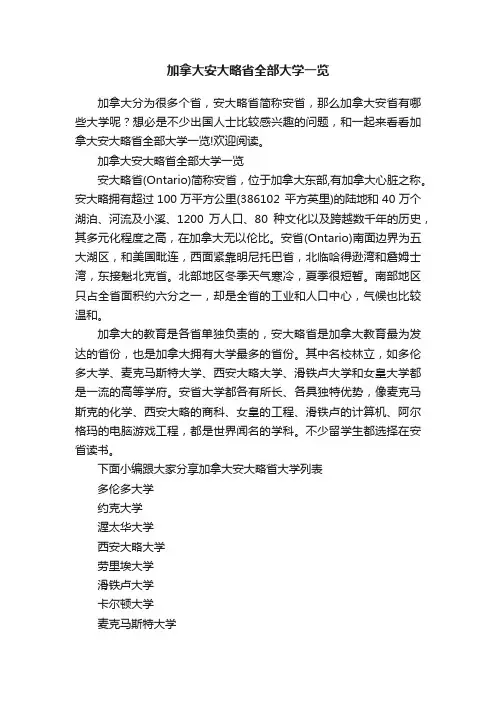 加拿大安大略省全部大学一览

加拿大分为很多个省，安大略省简称安省，那么加拿大安省有哪些大学呢？想必是不少出国人士比较感兴趣的问题，和一起来看看加拿大安大略省全部大学一览!欢迎阅读。

加拿大安大略省全部大学一览

安大略省(Ontario)简称安省，位于加拿大东部,有加拿大心脏之称。安大略拥有超过 100 万平方公里(386102 平方英里)的陆地和 40 万个湖泊、河流及小溪、1200 万人口、80 种文化以及跨越数千年的历史，其多元化程度之高，在加拿大无以伦比。安省(Ontario)南面边界为五大湖区，和美国毗连，西面紧靠明尼托巴省，北临哈得逊湾和詹姆士湾，东接魁北克省。北部地区冬季天气寒冷，夏季很短暂。南部地区只占全省面积约六分之一，却是全省的工业和人口中心，气候也比较温和。

加拿大的教育是各省单独负责的，安大略省是加拿大教育最为发达的省份，也是加拿大拥有大学最多的省份。其中名校林立，如多伦多大学、麦克马斯特大学、西安大略大学、滑铁卢大学和女皇大学都是一流的高等学府。安省大学都各有所长、各具独特优势，像麦克马斯克的化学、西安大略的商科、女皇的工程、滑铁卢的计算机、阿尔格玛的电脑游戏工程，都是世界闻名的学科。不少留学生都选择在安省读书。

下面小编跟大家分享加拿大安大略省大学列表

多伦多大学

约克大学

渥太华大学

西安大略大学

劳里埃大学

滑铁卢大学

卡尔顿大学

麦克马斯特大学